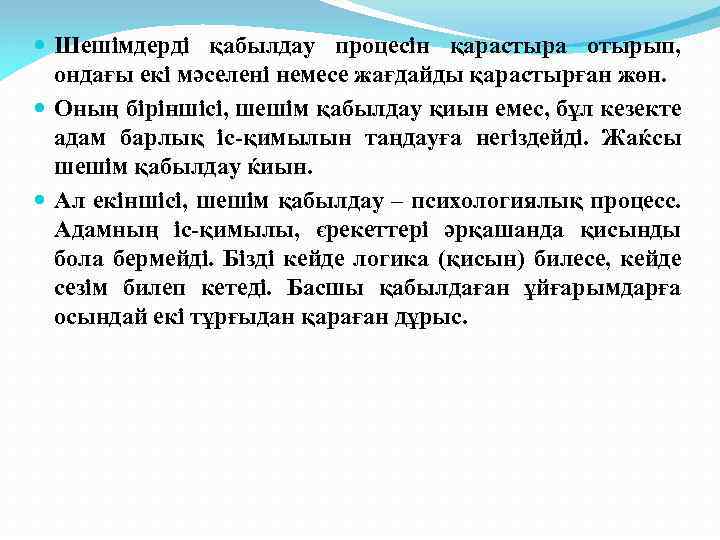 Шешімдерді қабылдау процесін қарастыра отырып, ондағы екі мәселені немесе жағдайды қарастырған жөн.

Оның біріншісі, шешім қабылдау қиын емес, бұл кезекте адам барлық іс-қимылын таңдауға негіздейді. Жақсы шешім қабылдау қиын.

Ал екіншісі, шешім қабылдау – психологиялық процесс. Адамның іс-қимылы, әрекеттері әрқашанда қисынды бола бермейді. Бізді кейде логика (қисын) билесе, кейде сезім билеп кетеді. Басшы қабылдаған ұйғарымдарға осындай екі тұрғыдан қараған дұрыс.